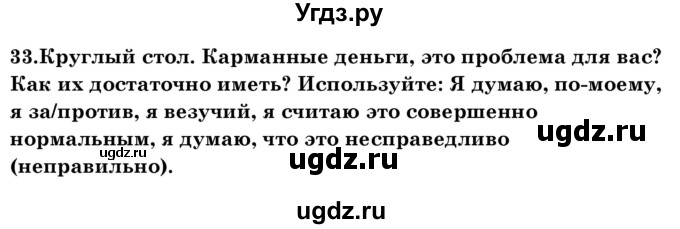 Угдз.ру

33.Круглый стол. Карманные деньги, это проблема для вас? Как их достаточно иметь? Используйте: Я думаю, по-моему, я за/против, я везучий, я считаю это совершенно нормальным, я думаю, что это несправедливо (неправильно).

ugdz.ru

ugdz.ru

ugdz.ru

ugdz.ru